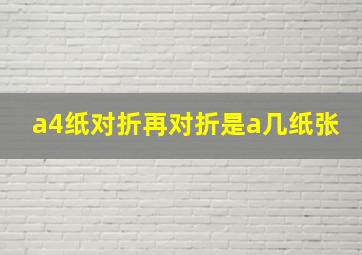 a4纸对折再对折是a几纸张